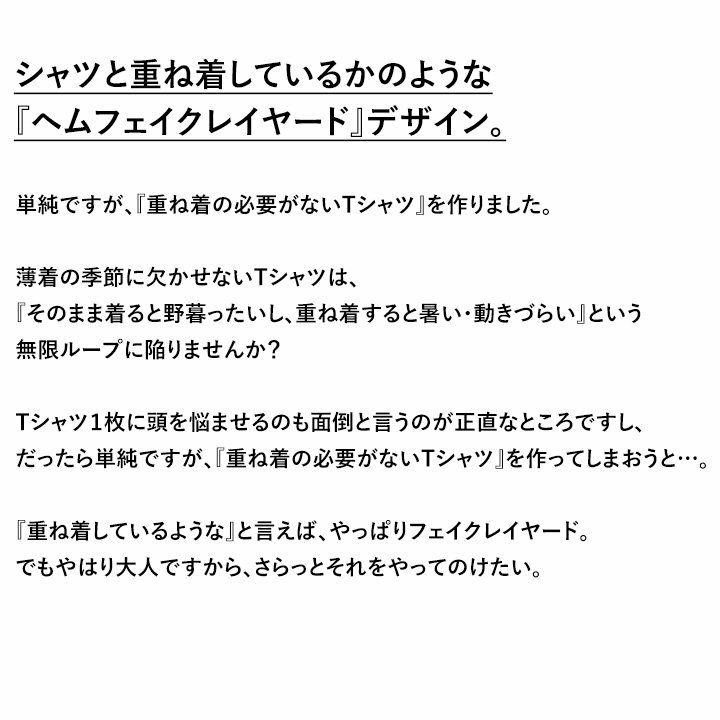 シャツと重ね着しているかのような
『ヘムフェイクレイヤード』デザイン。

単純ですが、『重ね着の必要がないTシャツ』を作りました。

薄着の季節に欠かせないTシャツは、『そのまま着ると野暮ったいし、重ね着すると暑い・動きづらい』という無限ループに陥りませんか?

Tシャツ1枚に頭を悩ませるのも面倒と言うのが正直なところですし、だったら単純ですが、『重ね着の必要がないTシャツ』を作ってしまおうと…。

『重ね着しているような』と言えば、やっぱりフェイクレイヤード。でもやはり大人ですから、さらっとそれをやってのけたい。